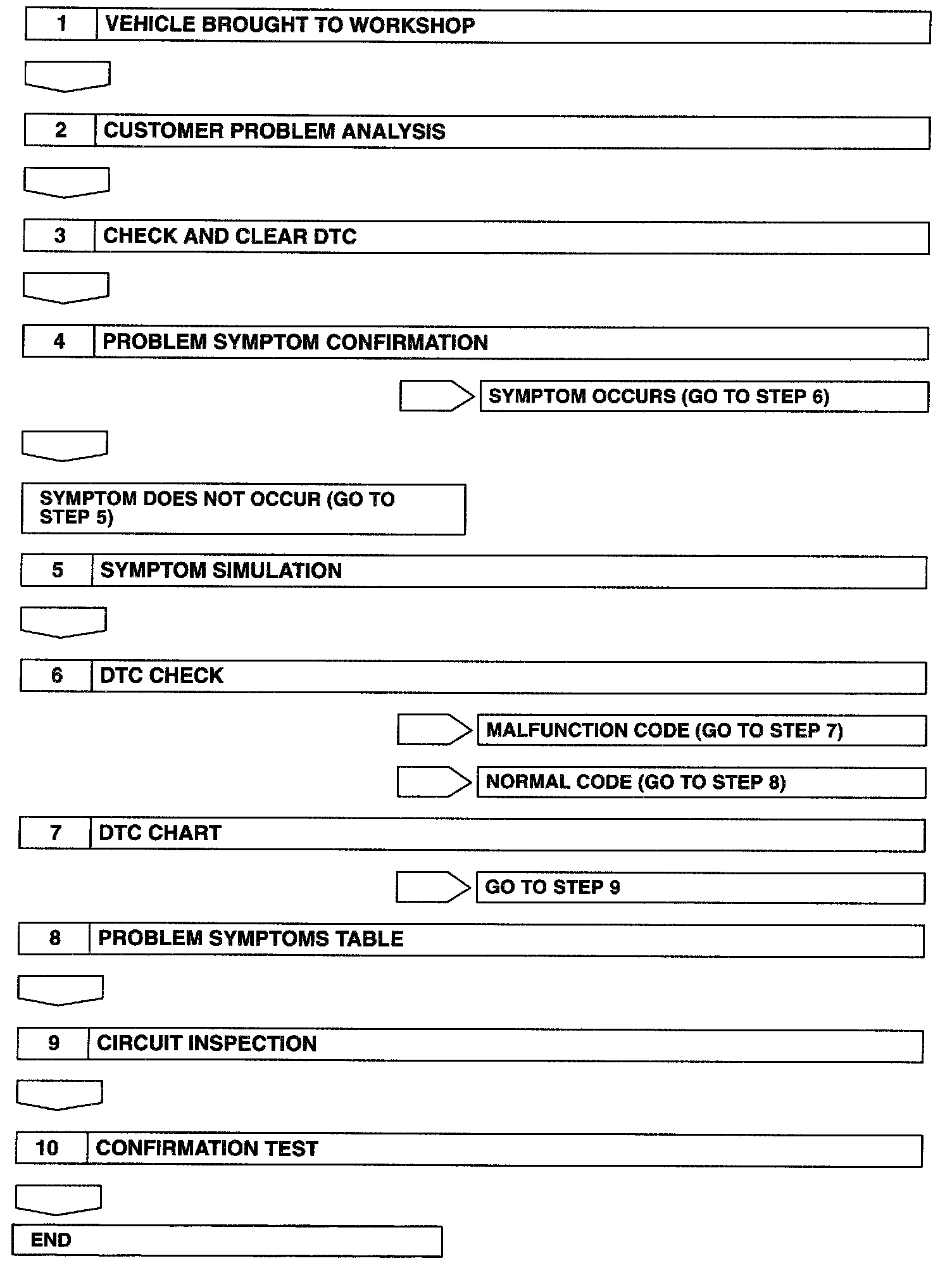 1 VEHICLE BROUGHT TO WORKSHOP

2 CUSTOMER PROBLEM ANALYSIS

3 CHECK AND CLEAR DTC

4 PROBLEM SYMPTOM CONFIRMATION

SYMPTOM OCCURS (GO TO STEP 6)

SYMPTOM DOES NOT OCCUR (GO TO STEP 5)

5 SYMPTOM SIMULATION

6 DTC CHECK

MALFUNCTION CODE (GO TO STEP 7)

NORMAL CODE (GO TO STEP 8)

7 DTC CHART

GO TO STEP 9

8 PROBLEM SYMPTOMS TABLE

9 CIRCUIT INSPECTION

10 CONFIRMATION TEST

END